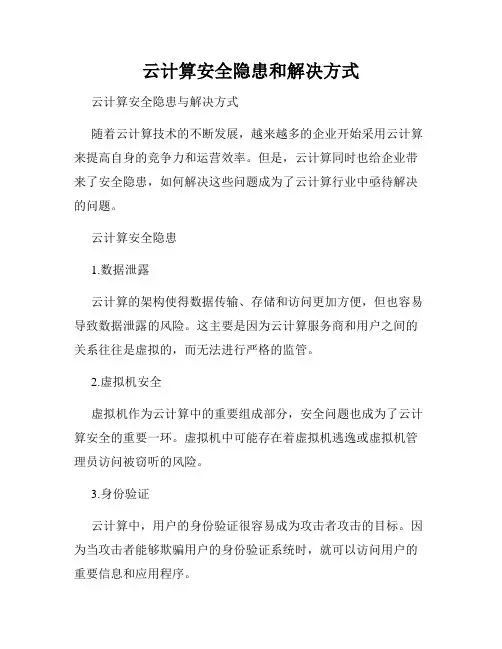 云计算安全隐患和解决方式

云计算安全隐患与解决方式

随着云计算技术的不断发展，越来越多的企业开始采用云计算来提高自身的竞争力和运营效率。但是，云计算同时也给企业带来了安全隐患，如何解决这些问题成为了云计算行业中亟待解决的问题。

云计算安全隐患

1.数据泄露

云计算的架构使得数据传输、存储和访问更加方便，但也容易导致数据泄露的风险。这主要是因为云计算服务商和用户之间的关系往往是虚拟的，而无法进行严格的监管。

2.虚拟机安全

虚拟机作为云计算中的重要组成部分，安全问题也成为了云计算安全的重要一环。虚拟机中可能存在着虚拟机逃逸或虚拟机管理员访问被窃听的风险。

3.身份验证

云计算中，用户的身份验证很容易成为攻击者攻击的目标。因为当攻击者能够欺骗用户的身份验证系统时，就可以访问用户的重要信息和应用程序。